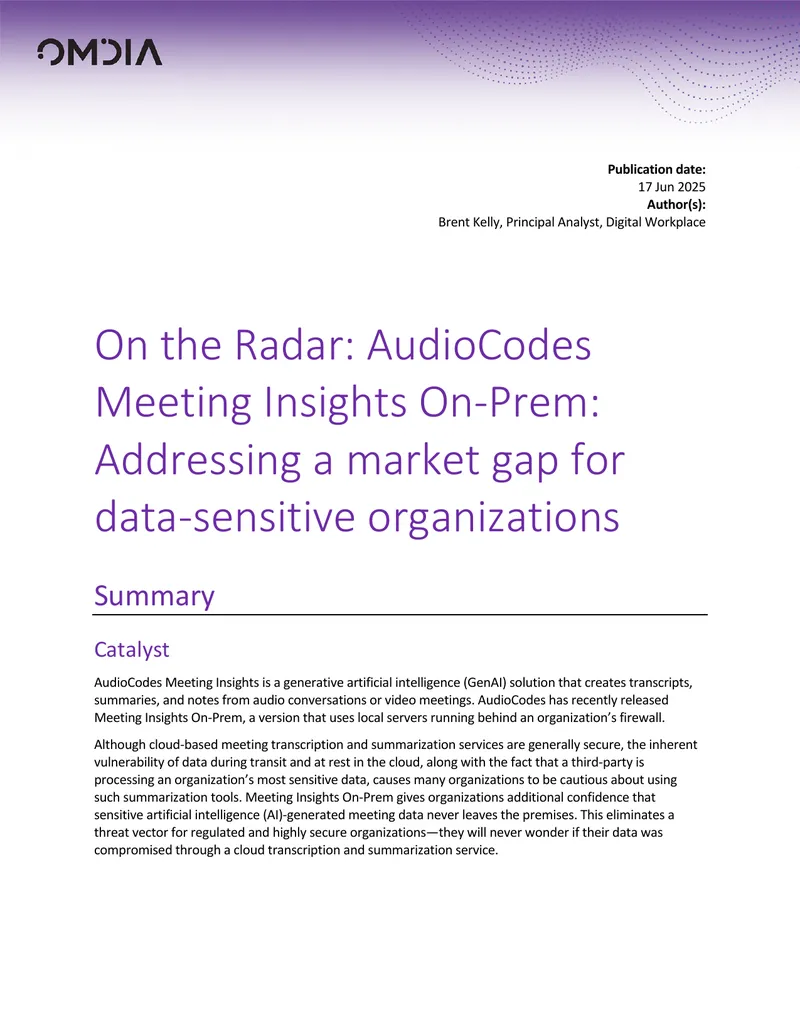 OMDIA

Publication date:
17 Jun 2025
Author(s):
Brent Kelly, Principal Analyst, Digital Workplace

On the Radar: AudioCodes Meeting Insights On-Prem: Addressing a market gap for data-sensitive organizations

Summary

Catalyst

AudioCodes Meeting Insights is a generative artificial intelligence (GenAI) solution that creates transcripts, summaries, and notes from audio conversations or video meetings. AudioCodes has recently released Meeting Insights On-Prem, a version that uses local servers running behind an organization's firewall.

Although cloud-based meeting transcription and summarization services are generally secure, the inherent vulnerability of data during transit and at rest in the cloud, along with the fact that a third-party is processing an organization's most sensitive data, causes many organizations to be cautious about using such summarization tools. Meeting Insights On-Prem gives organizations additional confidence that sensitive artificial intelligence (AI)-generated meeting data never leaves the premises. This eliminates a threat vector for regulated and highly secure organizations—they will never wonder if their data was compromised through a cloud transcription and summarization service.